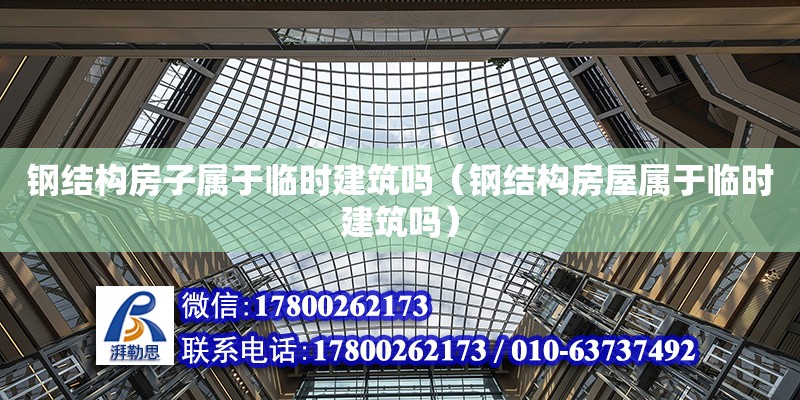 钢结构房子属于临时建筑吗（钢结构房屋属于临时建筑吗）

湃勒思

微信：17800262173

联系电话：17800262173 / 010-63737492